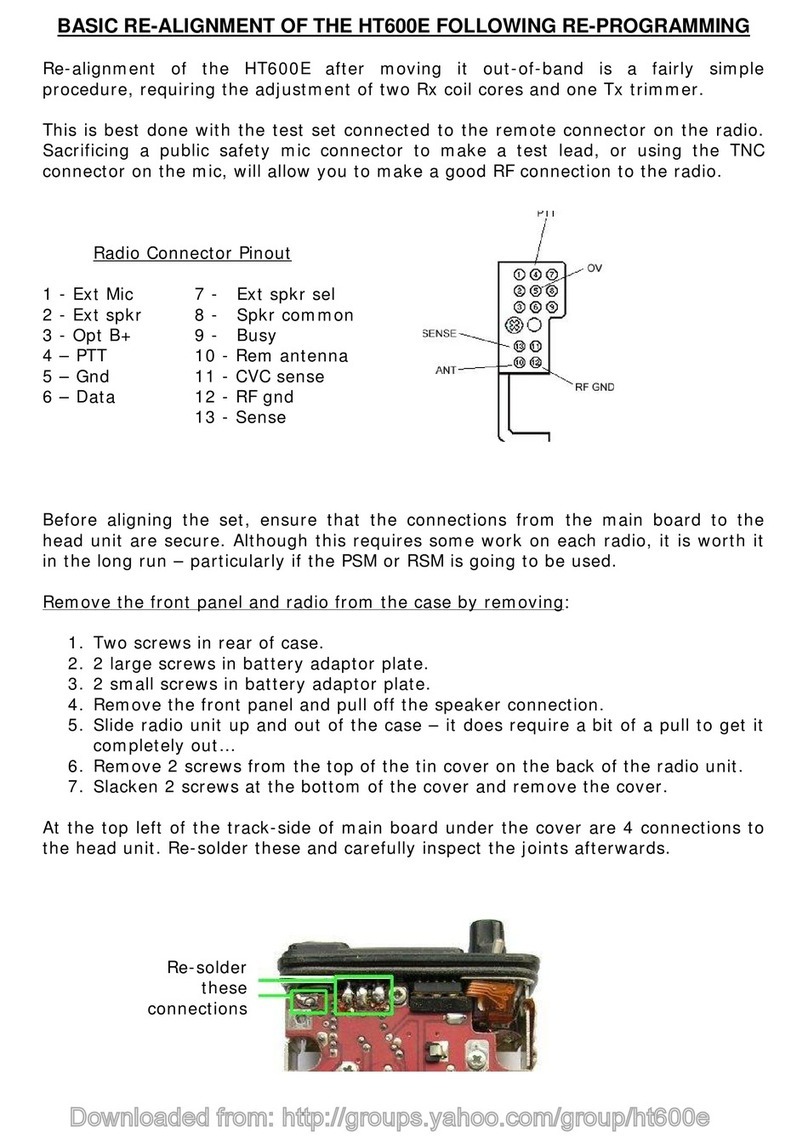 BASIC RE-ALIGNMENT OF THE HT600E FOLLOWING RE-PROGRAMMING

Re-alignment of the HT600E after moving it out-of-band is a fairly simple procedure, requiring the adjustment of two Rx coil cores and one Tx trimmer.

This is best done with the test set connected to the remote connector on the radio. Sacrificing a public safety mic connector to make a test lead, or using the TNC connector on the mic, will allow you to make a good RF connection to the radio.

Radio Connector Pinout

1 - Ext Mic
2 - Ext spkr
3 - Opt B+
4 – PTT
5 – Gnd
6 – Data

7 - Ext spkr sel
8 - Spkr common
9 - Busy
10 - Rem antenna
11 - CVC sense
12 - RF gnd
13 - Sense

PTT
OV
SENSE
ANT
RF GND
1 4 7
2 5 8
3 6 9
13 11
10 12

Before aligning the set, ensure that the connections from the main board to the head unit are secure. Although this requires some work on each radio, it is worth it in the long run – particularly if the PSM or RSM is going to be used.

Remove the front panel and radio from the case by removing:

1. Two screws in rear of case.
2. 2 large screws in battery adaptor plate.
3. 2 small screws in battery adaptor plate.
4. Remove the front panel and pull off the speaker connection.
5. Slide radio unit up and out of the case – it does require a bit of a pull to get it completely out...
6. Remove 2 screws from the top of the tin cover on the back of the radio unit.
7. Slacken 2 screws at the bottom of the cover and remove the cover.

At the top left of the track-side of main board under the cover are 4 connections to the head unit. Re-solder these and carefully inspect the joints afterwards.

Re-solder these connections

Downloaded from: http://groups.yahoo.com/group/ht600e